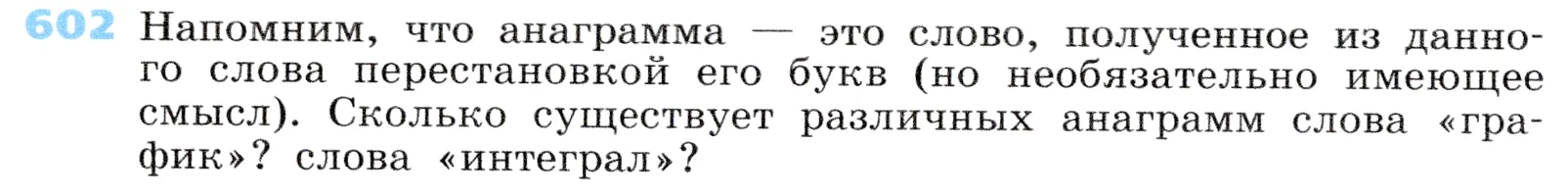 602 Напомним, что анаграмма — это слово, полученное из данного слова перестановкой его букв (но необязательно имеющее смысл). Сколько существует различных анаграмм слова «график»? слова «интеграл»?